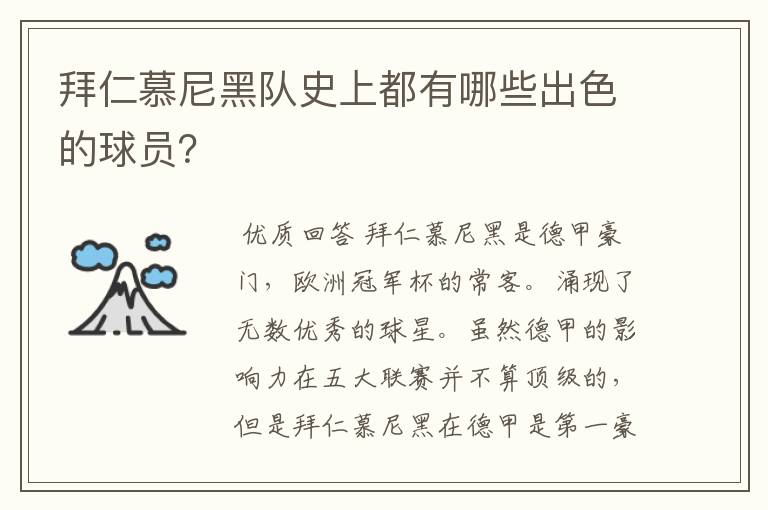 拜仁慕尼黑队史上都有哪些出色的球员?

优质回答 拜仁慕尼黑是德甲豪门,欧洲冠军杯的常客。涌现了无数优秀的球星。虽然德甲的影响力在五大联赛并不算顶级的,但是拜仁慕尼黑在德甲是第一豪